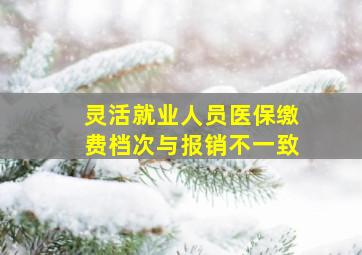 灵活就业人员医保缴费档次与报销不一致